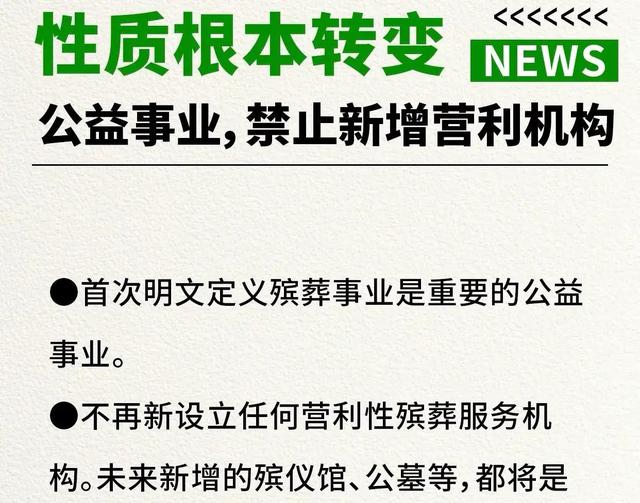 性质根本转变

<<<<<<<<

NEWS

公益事业，禁止新增营利机构

●首次明文定义殡葬事业是重要的公益事业。

●不再新设立任何营利性殡葬服务机构。未来新增的殡仪馆、公墓等，都将是